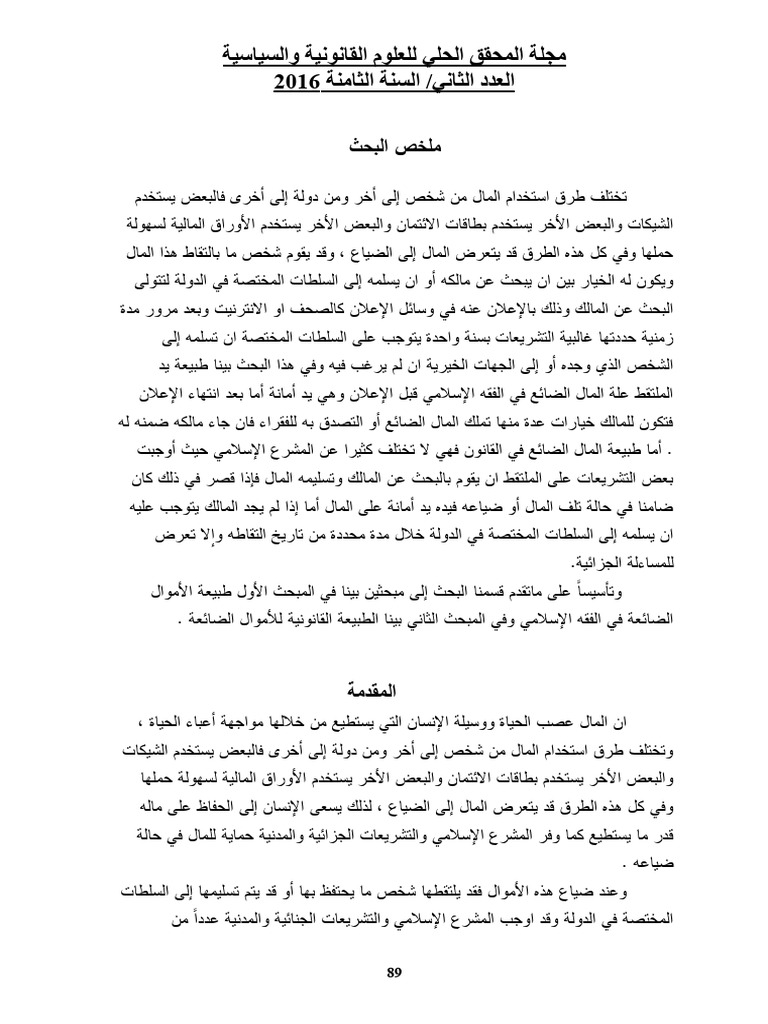 مجلة المحقق الحلي للعلوم القانونية والسياسية
العدد الثاني/ السنة الثامنة 2016

ملخص البحث

تختلف طرق استخدام المال من شخص إلى أخر ومن دولة إلى أخرى فالبعض يستخدم الشيكات والبعض الأخر يستخدم بطاقات الائتمان والبعض الأخر يستخدم الأوراق المالية لسهولة حملها وفي كل هذه الطرق قد يتعرض المال إلى الضياع ، وقد يقوم شخص ما بالتقاط هذا المال ويكون له الخيار بين ان يبحث عن مالكه أو ان يسلمه إلى السلطات المختصة في الدولة لتتولى البحث عن المالك وذلك بالإعلان عنه في وسائل الإعلان كالصحف او الانترنيت وبعد مرور مدة زمنية حددتها غالبية التشريعات بسنة واحدة يتوجب على السلطات المختصة ان تسلمه إلى الشخص الذي وجده أو إلى الجهات الخيرية ان لم يرغب فيه وفي هذا البحث بينا طبيعة يد الملتقط علة المال الضائع في الفقه الإسلامي قبل الإعلان وهي يد أمانة أما بعد انتهاء الإعلان فتكون للمالك خيارات عدة منها تملك المال الضائع أو التصدق به للفقراء فان جاء مالكه ضمنه له . أما طبيعة المال الضائع في القانون فهي لا تختلف كثيرا عن المشرع الإسلامي حيث أوجبت بعض التشريعات على الملتقط ان يقوم بالبحث عن المالك وتسليمه المال فإذا قصر في ذلك كان ضامنا في حالة تلف المال أو ضياعه فيده يد أمانة على المال أما إذا لم يجد المالك يتوجب عليه ان يسلمه إلى السلطات المختصة في الدولة خلال مدة محددة من تاريخ التقاطه وإلا تعرض للمساءلة الجزائية.

وتأسيساً على ماتقدم قسمنا البحث إلى مبحثين بينا في المبحث الأول طبيعة الأموال الضائعة في الفقه الإسلامي وفي المبحث الثاني بينا الطبيعة القانونية للأموال الضائعة .

المقدمة

ان المال عصب الحياة ووسيلة الإنسان التي يستطيع من خلالها مواجهة أعباء الحياة ، وتختلف طرق استخدام المال من شخص إلى أخر ومن دولة إلى أخرى فالبعض يستخدم الشيكات والبعض الأخر يستخدم بطاقات الائتمان والبعض الأخر يستخدم الأوراق المالية لسهولة حملها وفي كل هذه الطرق قد يتعرض المال إلى الضياع ، لذلك يسعى الإنسان إلى الحفاظ على ماله قدر ما يستطيع كما وفر المشرع الإسلامي والتشريعات الجزائية والمدنية حماية للمال في حالة ضياعه .

وعند ضياع هذه الأموال فقد يلتقطها شخص ما يحتفظ بها أو قد يتم تسليمها إلى السلطات المختصة في الدولة وقد اوجب المشرع الإسلامي والتشريعات الجنائية والمدنية عدداً من

89